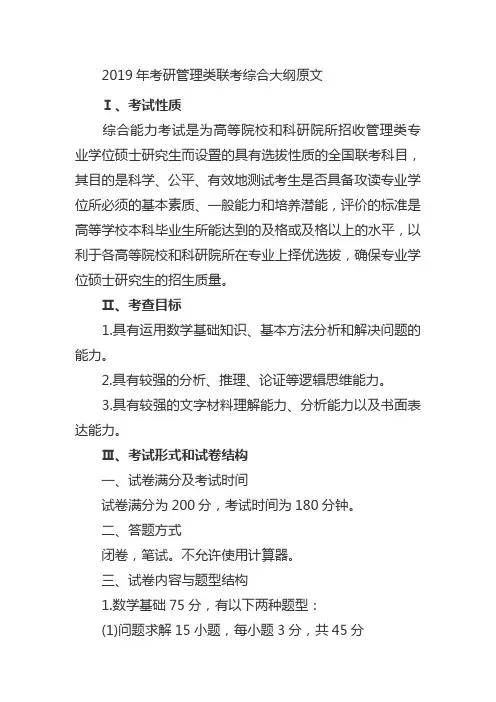 2019 年考研管理类联考综合大纲原文

Ⅰ、考试性质

综合能力考试是为高等院校和科研院所招收管理类专业学位硕士研究生而设置的具有选拔性质的全国联考科目，其目的是科学、公平、有效地测试考生是否具备攻读专业学位所必须的基本素质、一般能力和培养潜能，评价的标准是高等学校本科毕业生所能达到的及格或及格以上的水平，以利于各高等院校和科研院所在专业上择优选拔，确保专业学位硕士研究生的招生质量。

Ⅱ、考查目标

1.具有运用数学基础知识、基本方法分析和解决问题的能力。

2.具有较强的分析、推理、论证等逻辑思维能力。

3.具有较强的文字材料理解能力、分析能力以及书面表达能力。

Ⅲ、考试形式和试卷结构

一、试卷满分及考试时间

试卷满分为 200 分，考试时间为 180 分钟。

二、答题方式

闭卷，笔试。不允许使用计算器。

三、试卷内容与题型结构

1.数学基础 75 分，有以下两种题型：

(1)问题求解 15 小题，每小题 3 分，共 45 分